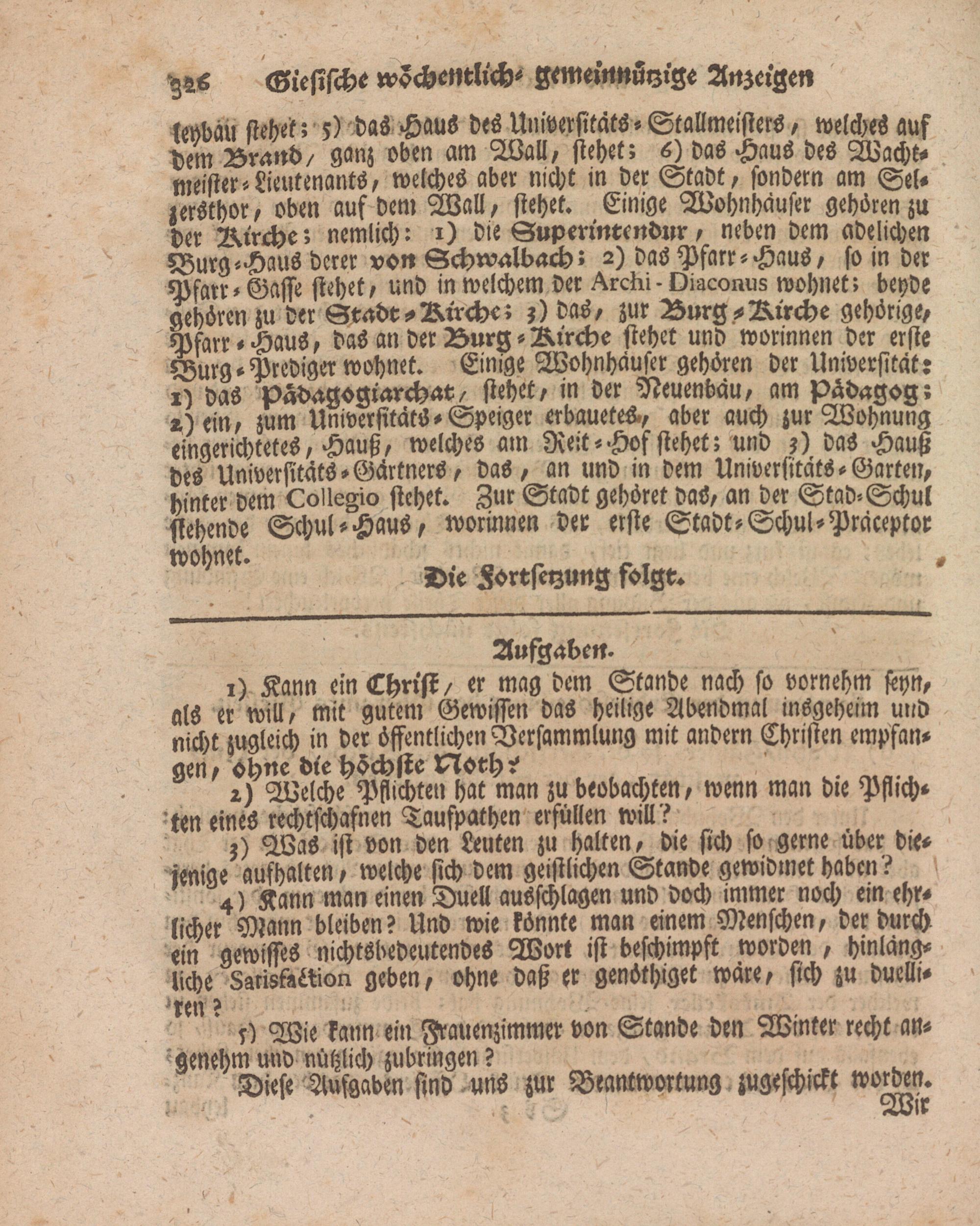 326 Giesische wöchentlich- gemeinnützige Anzeigen

leybäu stehet; 5) das Haus des Universitäts-Stallmeisters, welches auf dem Brand, ganz oben am Wall, stehet; 6) das Haus des Wachtmeister-Lieutenants, welches aber nicht in der Stadt, sondern am Selzersthor, oben auf dem Wall, stehet. Einige Wohnhäuser gehören zu der Kirche; nemlich: 1) die Superintendur, neben dem adelichen Burg-Haus derer von Schwalbach; 2) das Pfarr-Haus, so in der Pfarr-Gasse stehet, und in welchem der Archi-Diaconus wohnet; beyde gehören zu der Stadt-Kirche; 3) das, zur Burg-Kirche gehörige, Pfarr-Haus, das an der Burg-Kirche stehet und worinnen der erste Burg-Prediger wohnet. Einige Wohnhäuser gehören der Universität: 1) das Pädagogiarchat, stehet, in der Neuenbäu, am Pädagog; 2) ein, zum Universitäts-Speiger erbauetes, aber auch zur Wohnung eingerichtetes, Hauß, welches am Reit-Hof stehet; und 3) das Hauß des Universitäts-Gärtners, das, an und in dem Universitäts-Garten, hinter dem Collegio stehet. Zur Stadt gehöret das, an der Stad-Schul stehende Schul-Haus, worinnen der erste Stadt-Schul-Präceptor wohnet.

Die Fortsetzung folgt.

Aufgaben.

1) Kann ein Christ, er mag dem Stande nach so vornehm seyn, als er will, mit gutem Gewissen das heilige Abendmal insgeheim und nicht zugleich in der öffentlichen Versammlung mit andern Christen empfangen, ohne die höchste Noth?

2) Welche Pflichten hat man zu beobachten, wenn man die Pflichten eines rechtschafnen Taufpathen erfüllen will?

3) Was ist von den Leuten zu halten, die sich so gerne über diejenige aufhalten, welche sich dem geistlichen Stande gewidmet haben?

4) Kann man einen Duell ausschlagen und doch immer noch ein ehrlicher Mann bleiben? Und wie könnte man einem Menschen, der durch ein gewisses nichtsbedeutendes Wort ist beschimpft worden, hinlängliche Satisfaction geben, ohne daß er genöthiget wäre, sich zu duelliren?

5) Wie kann ein Frauenzimmer von Stande den Winter recht angenehm und nützlich zubringen?

Diese Aufgaben sind uns zur Beantwortung zugeschickt worden.

Wir